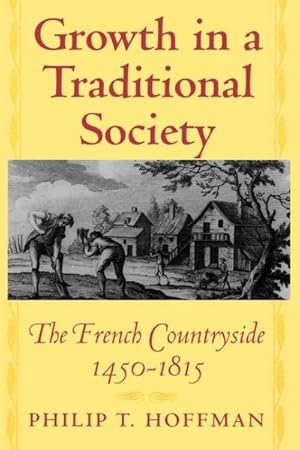 Growth in a Traditional Society

The French Countryside 1450–1815

PHILIP T. HOFFMAN